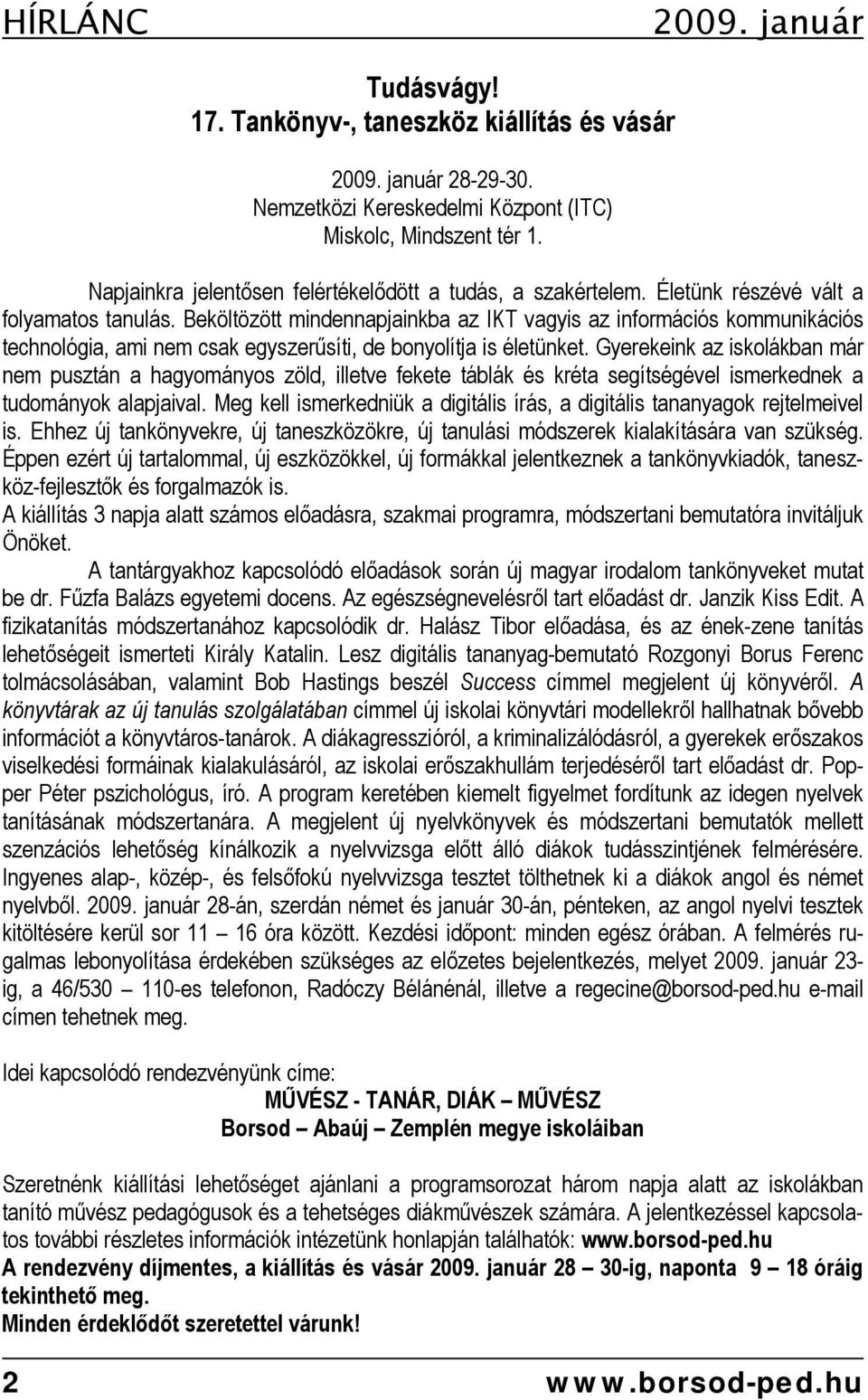 HÍRLÁNC 2009. január

Tudásvágy!
17. Tankönyv-, taneszköz kiállítás és vásár

2009. január 28-29-30.
Nemzetközi Kereskedelmi Központ (ITC)
Miskolc, Mindszent tér 1.

Napjainkra jelentősen felértékelődött a tudás, a szakértelem. Életünk részévé vált a folyamatos tanulás. Beköltözött mindennapjainkba az IKT vagyis az információs kommunikációs technológia, ami nem csak egyszerűsíti, de bonyolítja is életünket. Gyerekeink az iskolákban már nem pusztán a hagyományos zöld, illetve fekete táblák és kréta segítségével ismerkednek a tudományok alapjaival. Meg kell ismerkedniük a digitális írás, a digitális tananyagok rejtelmeivel is. Ehhez új tankönyvekre, új taneszközökre, új tanulási módszerek kialakítására van szükség. Éppen ezért új tartalommal, új eszközökkel, új formákkal jelentkeznek a tankönyvkiadók, taneszköz-fejlesztők és forgalmazók is.
A kiállítás 3 napja alatt számos előadásra, szakmai programra, módszertani bemutatóra invitáljuk Önöket.
A tantárgyakhoz kapcsolódó előadások során új magyar irodalom tankönyveket mutat be dr. Fűzfa Balázs egyetemi docens. Az egészségnevelésről tart előadást dr. Janzik Kiss Edit. A fizikatanítás módszertanához kapcsolódik dr. Halász Tibor előadása, és az ének-zene tanítás lehetőségeit ismerteti Király Katalin. Lesz digitális tananyag-bemutató Rozgonyi Borus Ferenc tolmácsolásában, valamint Bob Hastings beszél Success címmel megjelent új könyvéről. A könyvtárak az új tanulás szolgálatában címmel új iskolai könyvtári modellekről hallhatnak bővebb információt a könyvtáros-tanárok. A diákagresszióról, a kriminalizálódásról, a gyerekek erőszakos viselkedési formáinak kialakulásáról, az iskolai erőszakhullám terjedéséről tart előadást dr. Popper Péter pszichológus, író. A program keretében kiemelt figyelmet fordítunk az idegen nyelvek tanításának módszertanára. A megjelent új nyelvkönyvek és módszertani bemutatók mellett szenzációs lehetőség kínálkozik a nyelvvizsga előtt álló diákok tudásszintjének felmérésére. Ingyenes alap-, közép-, és felsőfokú nyelvvizsga tesztet tölthetnek ki a diákok angol és német nyelvből. 2009. január 28-án, szerdán német és január 30-án, pénteken, az angol nyelvi tesztek kitöltésére kerül sor 11 – 16 óra között. Kezdési időpont: minden egész órában. A felmérés rugalmas lebonyolítása érdekében szükséges az előzetes bejelentkezés, melyet 2009. január 23-ig, a 46/530 – 110-es telefonon, Radóczy Bélánénál, illetve a regecine@borsod-ped.hu e-mail címen tehetnek meg.

Idei kapcsolódó rendezvényünk címe:
MŰVÉSZ - TANÁR, DIÁK – MŰVÉSZ
Borsod – Abaúj – Zemplén megye iskoláiban

Szeretnénk kiállítási lehetőséget ajánlani a programsorozat három napja alatt az iskolákban tanító művész pedagógusok és a tehetséges diákművészek számára. A jelentkezéssel kapcsolatos további részletes információk intézetünk honlapján találhatók: www.borsod-ped.hu
A rendezvény díjmentes, a kiállítás és vásár 2009. január 28 – 30-ig, naponta 9 – 18 óráig tekinthető meg.
Minden érdeklődőt szeretettel várunk!

2 www.borsod-ped.hu